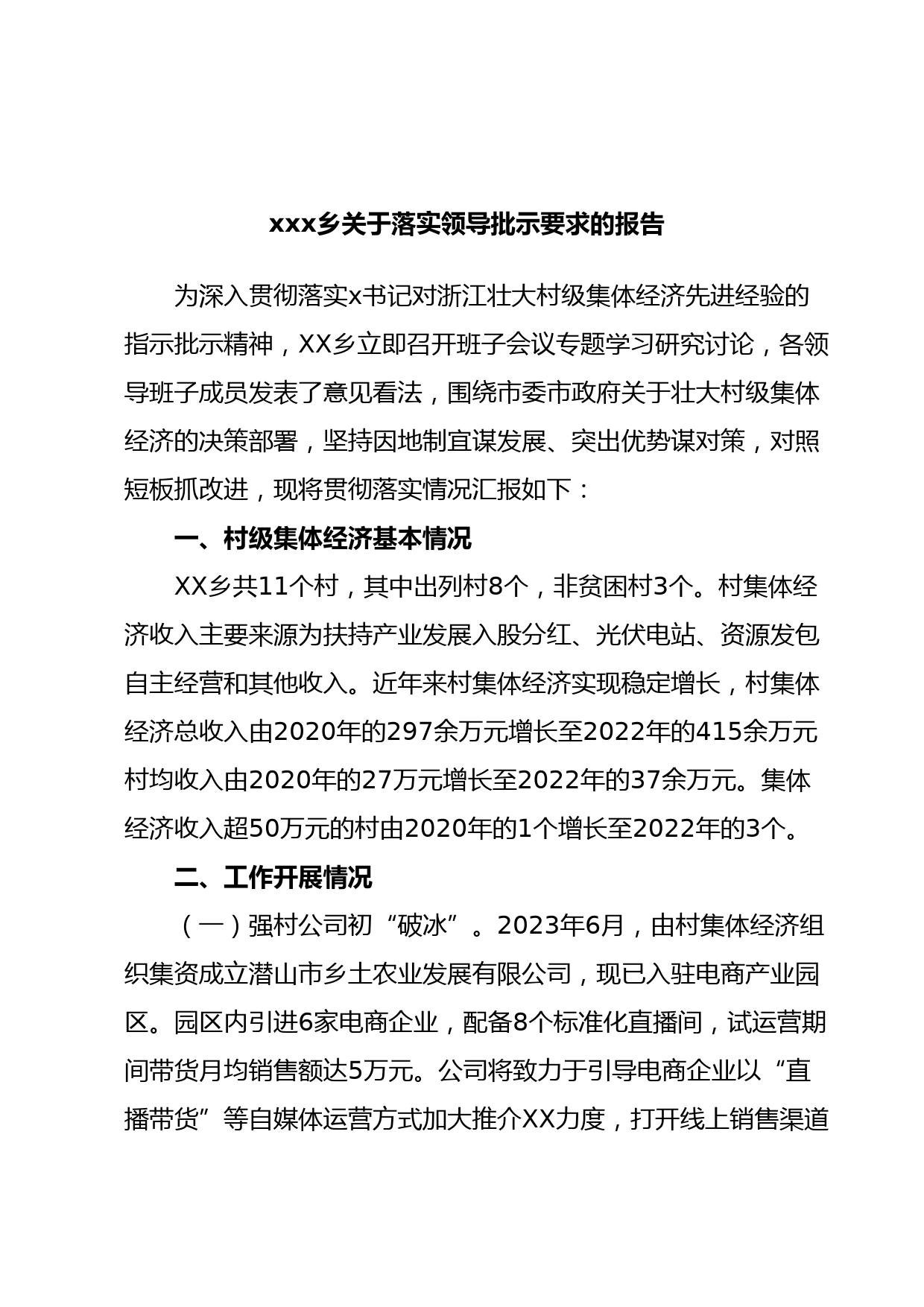 xxx乡关于落实领导批示要求的报告

为深入贯彻落实x书记对浙江壮大村级集体经济先进经验的指示批示精神，XX乡立即召开班子会议专题学习研究讨论，各领导班子成员发表了意见看法，围绕市委市政府关于壮大村级集体经济的决策部署，坚持因地制宜谋发展、突出优势谋对策，对照短板抓改进，现将贯彻落实情况汇报如下：

一、村级集体经济基本情况

XX乡共11个村，其中出列村8个，非贫困村3个。村集体经济收入主要来源为扶持产业发展入股分红、光伏电站、资源发包自主经营和其他收入。近年来村集体经济实现稳定增长，村集体经济总收入由2020年的297余万元增长至2022年的415余万元村均收入由2020年的27万元增长至2022年的37余万元。集体经济收入超50万元的村由2020年的1个增长至2022年的3个。

二、工作开展情况

（一）强村公司初“破冰”。2023年6月，由村集体经济组织集资成立潜山市乡土农业发展有限公司，现已入驻电商产业园区。园区内引进6家电商企业，配备8个标准化直播间，试运营期间带货月均销售额达5万元。公司将致力于引导电商企业以“直播带货”等自媒体运营方式加大推介XX力度，打开线上销售渠道